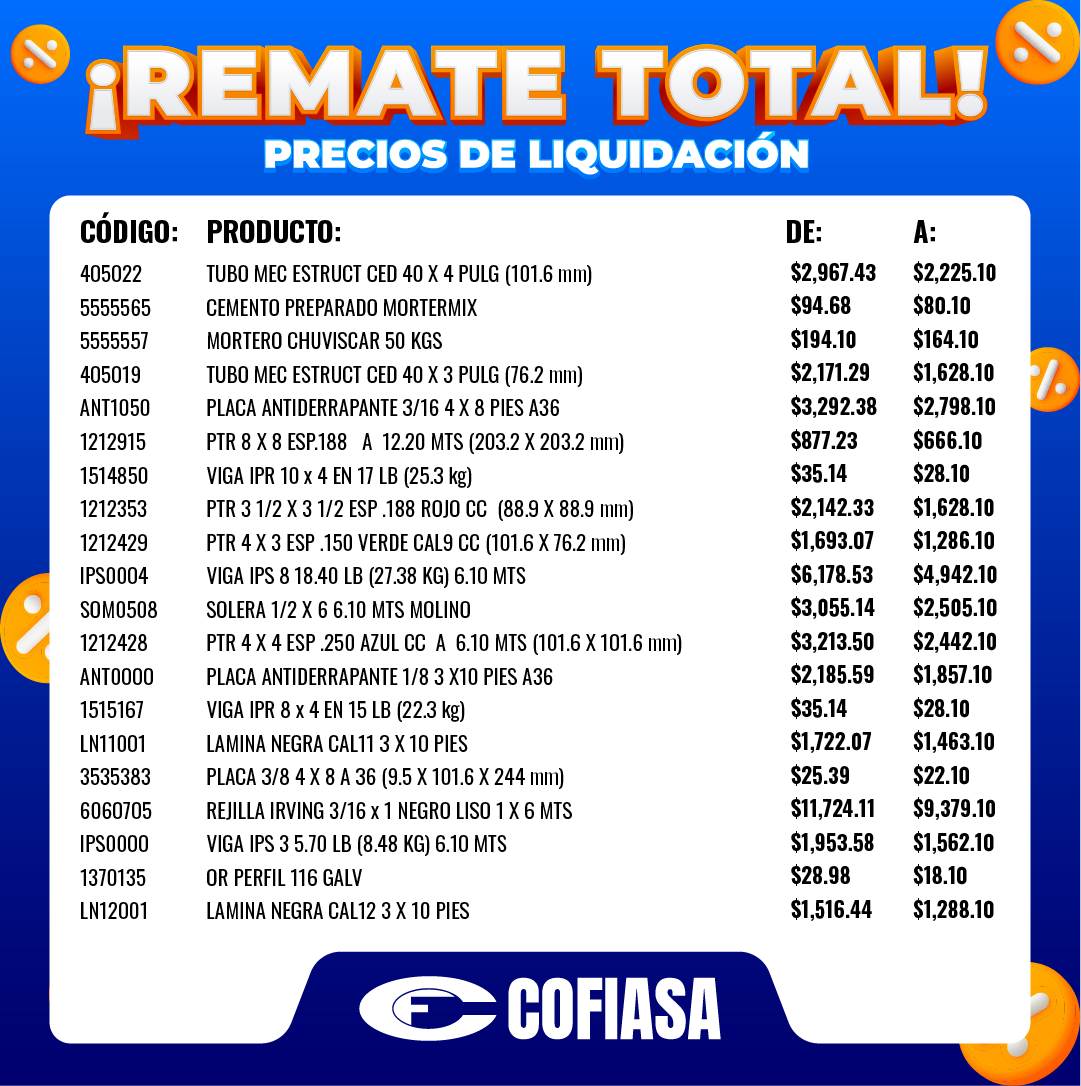 ¡REMATE TOTAL!
PRECIOS DE LIQUIDACIÓN

| CÓDIGO: | PRODUCTO: | DE: | A: |
|---|---|---|---|
| 405022 | TUBO MEC ESTRUCT CED 40 X 4 PULG (101.6 mm) | $2,967.43 | $2,225.10 |
| 5555565 | CEMENTO PREPARADO MORTERMIX | $94.68 | $80.10 |
| 5555557 | MORTERO CHUVISCAR 50 KGS | $194.10 | $164.10 |
| 405019 | TUBO MEC ESTRUCT CED 40 X 3 PULG (76.2 mm) | $2,171.29 | $1,628.10 |
| ANT1050 | PLACA ANTIDERRAPANTE 3/16 4 X 8 PIES A36 | $3,292.38 | $2,798.10 |
| 1212915 | PTR 8 X 8 ESP.188 A 12.20 MTS (203.2 X 203.2 mm) | $877.23 | $666.10 |
| 1514850 | VIGA IPR 10 x 4 EN 17 LB (25.3 kg) | $35.14 | $28.10 |
| 1212353 | PTR 3 1/2 X 3 1/2 ESP .188 ROJO CC (88.9 X 88.9 mm) | $2,142.33 | $1,628.10 |
| 1212429 | PTR 4 X 3 ESP .150 VERDE CAL9 CC (101.6 X 76.2 mm) | $1,693.07 | $1,286.10 |
| IPS0004 | VIGA IPS 8 18.40 LB (27.38 KG) 6.10 MTS | $6,178.53 | $4,942.10 |
| SOM0508 | SOLERA 1/2 X 6 6.10 MTS MOLINO | $3,055.14 | $2,505.10 |
| 1212428 | PTR 4 X 4 ESP .250 AZUL CC A 6.10 MTS (101.6 X 101.6 mm) | $3,213.50 | $2,442.10 |
| ANT0000 | PLACA ANTIDERRAPANTE 1/8 3 X10 PIES A36 | $2,185.59 | $1,857.10 |
| 1515167 | VIGA IPR 8 x 4 EN 15 LB (22.3 kg) | $35.14 | $28.10 |
| LN11001 | LAMINA NEGRA CAL11 3 X 10 PIES | $1,722.07 | $1,463.10 |
| 3535383 | PLACA 3/8 4 X 8 A 36 (9.5 X 101.6 X 244 mm) | $25.39 | $22.10 |
| 6060705 | REJILLA IRVING 3/16 x 1 NEGRO LISO 1 X 6 MTS | $11,724.11 | $9,379.10 |
| IPS0000 | VIGA IPS 3 5.70 LB (8.48 KG) 6.10 MTS | $1,953.58 | $1,562.10 |
| 1370135 | OR PERFIL 116 GALV | $28.98 | $18.10 |
| LN12001 | LAMINA NEGRA CAL12 3 X 10 PIES | $1,516.44 | $1,288.10 |

COFIASA